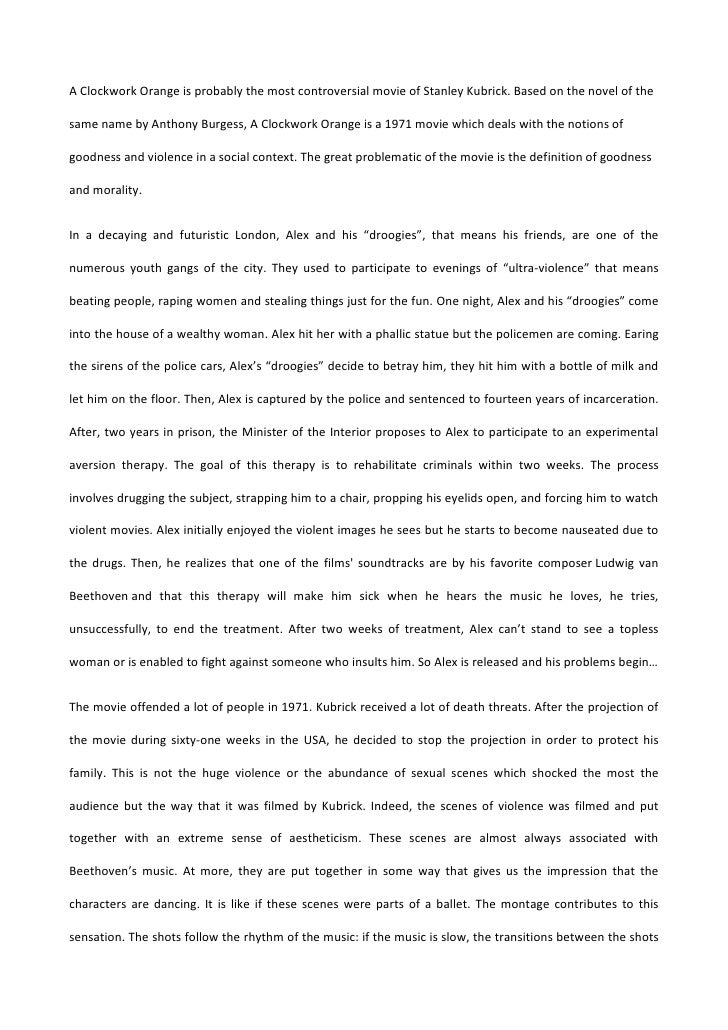 A Clockwork Orange is probably the most controversial movie of Stanley Kubrick. Based on the novel of the same name by Anthony Burgess, A Clockwork Orange is a 1971 movie which deals with the notions of goodness and violence in a social context. The great problematic of the movie is the definition of goodness and morality.

In a decaying and futuristic London, Alex and his “droogies”, that means his friends, are one of the numerous youth gangs of the city. They used to participate to evenings of “ultra-violence” that means beating people, raping women and stealing things just for the fun. One night, Alex and his “droogies” come into the house of a wealthy woman. Alex hit her with a phallic statue but the policemen are coming. Earing the sirens of the police cars, Alex’s “droogies” decide to betray him, they hit him with a bottle of milk and let him on the floor. Then, Alex is captured by the police and sentenced to fourteen years of incarceration. After, two years in prison, the Minister of the Interior proposes to Alex to participate to an experimental aversion therapy. The goal of this therapy is to rehabilitate criminals within two weeks. The process involves drugging the subject, strapping him to a chair, propping his eyelids open, and forcing him to watch violent movies. Alex initially enjoyed the violent images he sees but he starts to become nauseated due to the drugs. Then, he realizes that one of the films' soundtracks are by his favorite composer Ludwig van Beethoven and that this therapy will make him sick when he hears the music he loves, he tries, unsuccessfully, to end the treatment. After two weeks of treatment, Alex can’t stand to see a topless woman or is enabled to fight against someone who insults him. So Alex is released and his problems begin…

The movie offended a lot of people in 1971. Kubrick received a lot of death threats. After the projection of the movie during sixty-one weeks in the USA, he decided to stop the projection in order to protect his family. This is not the huge violence or the abundance of sexual scenes which shocked the most the audience but the way that it was filmed by Kubrick. Indeed, the scenes of violence was filmed and put together with an extreme sense of aestheticism. These scenes are almost always associated with Beethoven’s music. At more, they are put together in some way that gives us the impression that the characters are dancing. It is like if these scenes were parts of a ballet. The montage contributes to this sensation. The shots follow the rhythm of the music: if the music is slow, the transitions between the shots